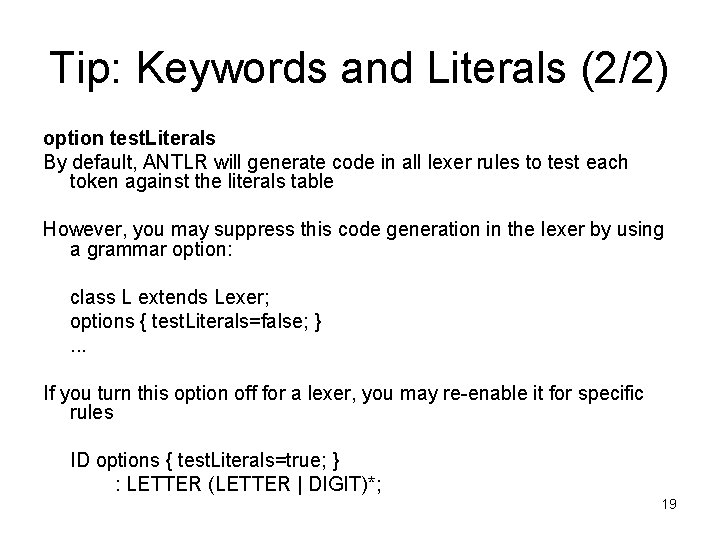 Tip: Keywords and Literals (2/2)

option testLiterals
By default, ANTLR will generate code in all lexer rules to test each token against the literals table

However, you may suppress this code generation in the lexer by using a grammar option:

class L extends Lexer;
options { testLiterals=false; }
...

If you turn this option off for a lexer, you may re-enable it for specific rules

ID options { testLiterals=true; }
: LETTER (LETTER | DIGIT)*;

19